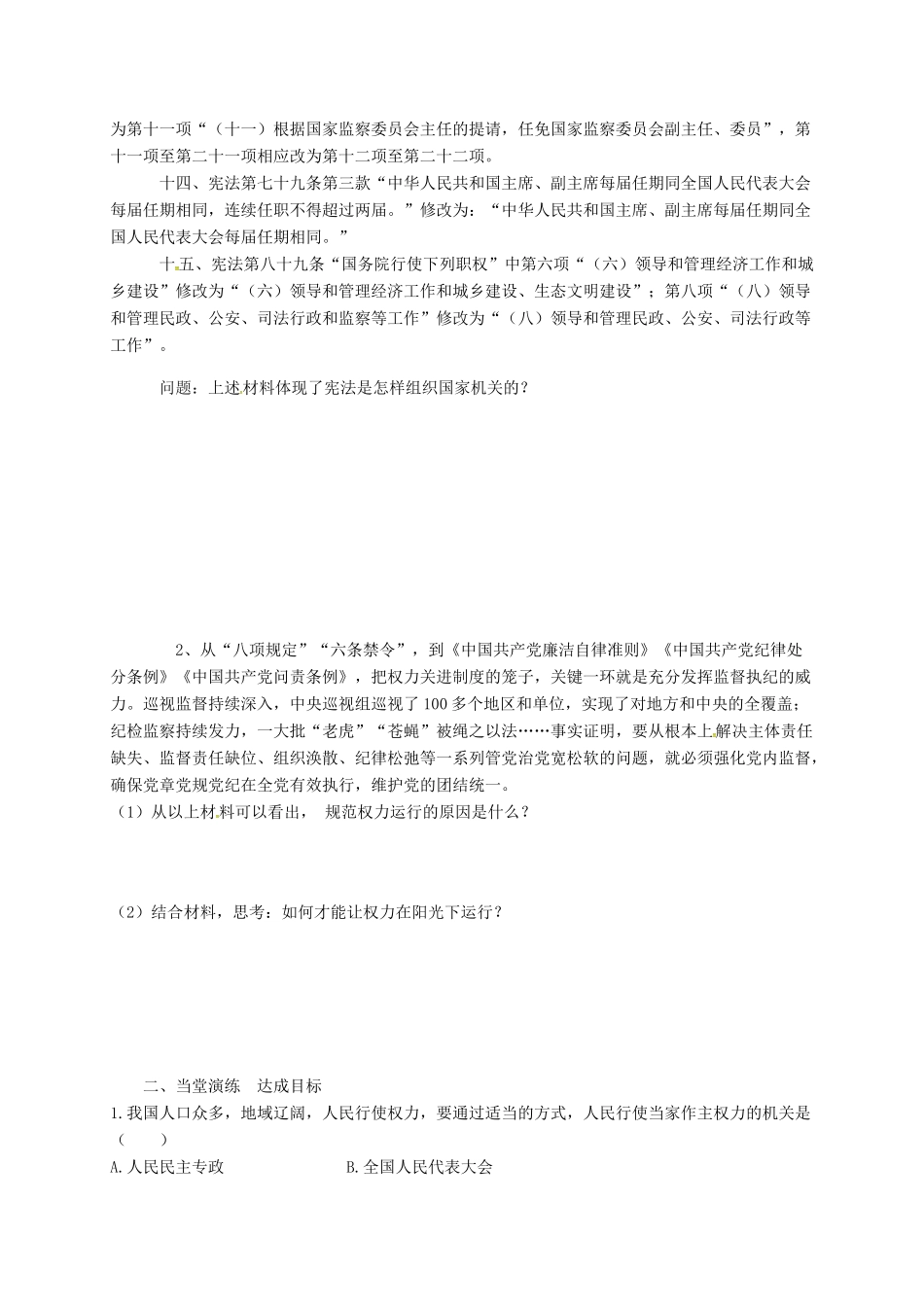 为第十一项“（十一）根据国家监察委员会主任的提请，任免国家监察委员会副主任、委员”，第十一项至第二十一项相应改为第十二项至第二十二项。

十四、宪法第七十九条第三款“中华人民共和国主席、副主席每届任期同全国人民代表大会每届任期相同，连续任职不得超过两届。”修改为：“中华人民共和国主席、副主席每届任期同全国人民代表大会每届任期相同。”

十五、宪法第八十九条“国务院行使下列职权”中第六项“（六）领导和管理经济工作和城乡建设”修改为“（六）领导和管理经济工作和城乡建设、生态文明建设”；第八项“（八）领导和管理民政、公安、司法行政和监察等工作”修改为“（八）领导和管理民政、公安、司法行政等工作”。

问题：上述材料体现了宪法是怎样组织国家机关的？

2、从“八项规定”“六条禁令”，到《中国共产党廉洁自律准则》《中国共产党纪律处分条例》《中国共产党问责条例》，把权力关进制度的笼子，关键一环就是充分发挥监督执纪的威力。巡视监督持续深入，中央巡视组巡视了100多个地区和单位，实现了对地方和中央的全覆盖；纪检监察持续发力，一大批“老虎”“苍蝇”被绳之以法……事实证明，要从根本上解决主体责任缺失、监督责任缺位、组织涣散、纪律松弛等一系列管党治党宽松软的问题，就必须强化党内监督，确保党章党规党纪在全党有效执行，维护党的团结统一。
（1）从以上材料可以看出， 规范权力运行的原因是什么？

（2）结合材料，思考：如何才能让权力在阳光下运行？

二、当堂演练 达成目标
1.我国人口众多，地域辽阔，人民行使权力，要通过适当的方式，人民行使当家作主权力的机关是（ ）
A.人民民主专政 B.全国人民代表大会